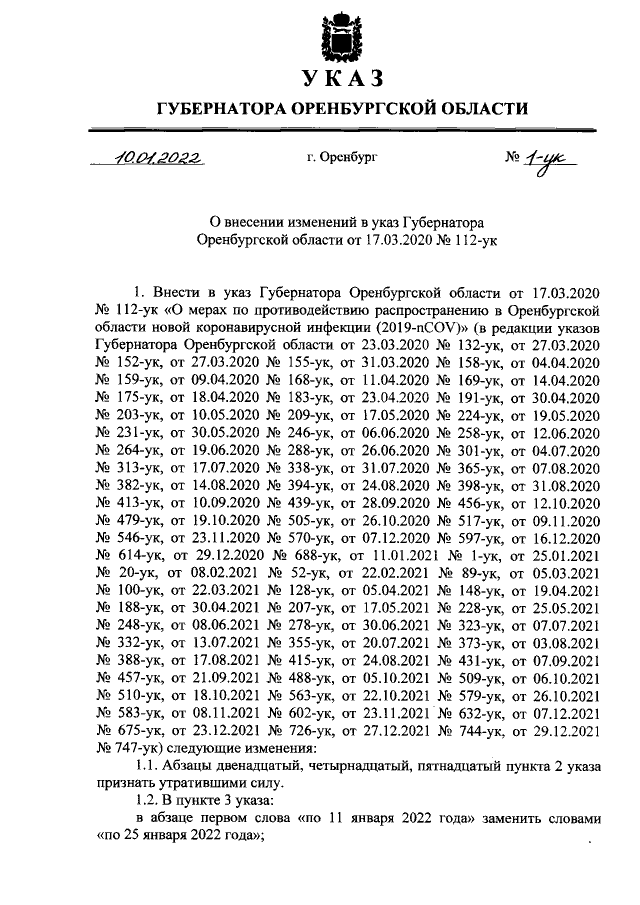 УКАЗ

ГУБЕРНАТОРА ОРЕНБУРГСКОЙ ОБЛАСТИ

10.01.2022 г. Оренбург № 1-ук

О внесении изменений в указ Губернатора Оренбургской области от 17.03.2020 № 112-ук

1. Внести в указ Губернатора Оренбургской области от 17.03.2020 № 112-ук «О мерах по противодействию распространению в Оренбургской области новой коронавирусной инфекции (2019-nCOV)» (в редакции указов Губернатора Оренбургской области от 23.03.2020 № 132-ук, от 27.03.2020 № 152-ук, от 27.03.2020 № 155-ук, от 31.03.2020 № 158-ук, от 04.04.2020 № 159-ук, от 09.04.2020 № 168-ук, от 11.04.2020 № 169-ук, от 14.04.2020 № 175-ук, от 18.04.2020 № 183-ук, от 23.04.2020 № 191-ук, от 30.04.2020 № 203-ук, от 10.05.2020 № 209-ук, от 17.05.2020 № 224-ук, от 19.05.2020 № 231-ук, от 30.05.2020 № 246-ук, от 06.06.2020 № 258-ук, от 12.06.2020 № 264-ук, от 19.06.2020 № 288-ук, от 26.06.2020 № 301-ук, от 04.07.2020 № 313-ук, от 17.07.2020 № 338-ук, от 31.07.2020 № 365-ук, от 07.08.2020 № 382-ук, от 14.08.2020 № 394-ук, от 24.08.2020 № 398-ук, от 31.08.2020 № 413-ук, от 10.09.2020 № 439-ук, от 28.09.2020 № 456-ук, от 12.10.2020 № 479-ук, от 19.10.2020 № 505-ук, от 26.10.2020 № 517-ук, от 09.11.2020 № 546-ук, от 23.11.2020 № 570-ук, от 07.12.2020 № 597-ук, от 16.12.2020 № 614-ук, от 29.12.2020 № 688-ук, от 11.01.2021 № 1-ук, от 25.01.2021 № 20-ук, от 08.02.2021 № 52-ук, от 22.02.2021 № 89-ук, от 05.03.2021 № 100-ук, от 22.03.2021 № 128-ук, от 05.04.2021 № 148-ук, от 19.04.2021 № 188-ук, от 30.04.2021 № 207-ук, от 17.05.2021 № 228-ук, от 25.05.2021 № 248-ук, от 08.06.2021 № 278-ук, от 30.06.2021 № 323-ук, от 07.07.2021 № 332-ук, от 13.07.2021 № 355-ук, от 20.07.2021 № 373-ук, от 03.08.2021 № 388-ук, от 17.08.2021 № 415-ук, от 24.08.2021 № 431-ук, от 07.09.2021 № 457-ук, от 21.09.2021 № 488-ук, от 05.10.2021 № 509-ук, от 06.10.2021 № 510-ук, от 18.10.2021 № 563-ук, от 22.10.2021 № 579-ук, от 26.10.2021 № 583-ук, от 08.11.2021 № 602-ук, от 23.11.2021 № 632-ук, от 07.12.2021 № 675-ук, от 23.12.2021 № 726-ук, от 27.12.2021 № 744-ук, от 29.12.2021 № 747-ук) следующие изменения:

1.1. Абзацы двенадцатый, четырнадцатый, пятнадцатый пункта 2 указа признать утратившими силу.

1.2. В пункте 3 указа:

в абзаце первом слова «по 11 января 2022 года» заменить словами «по 25 января 2022 года»;